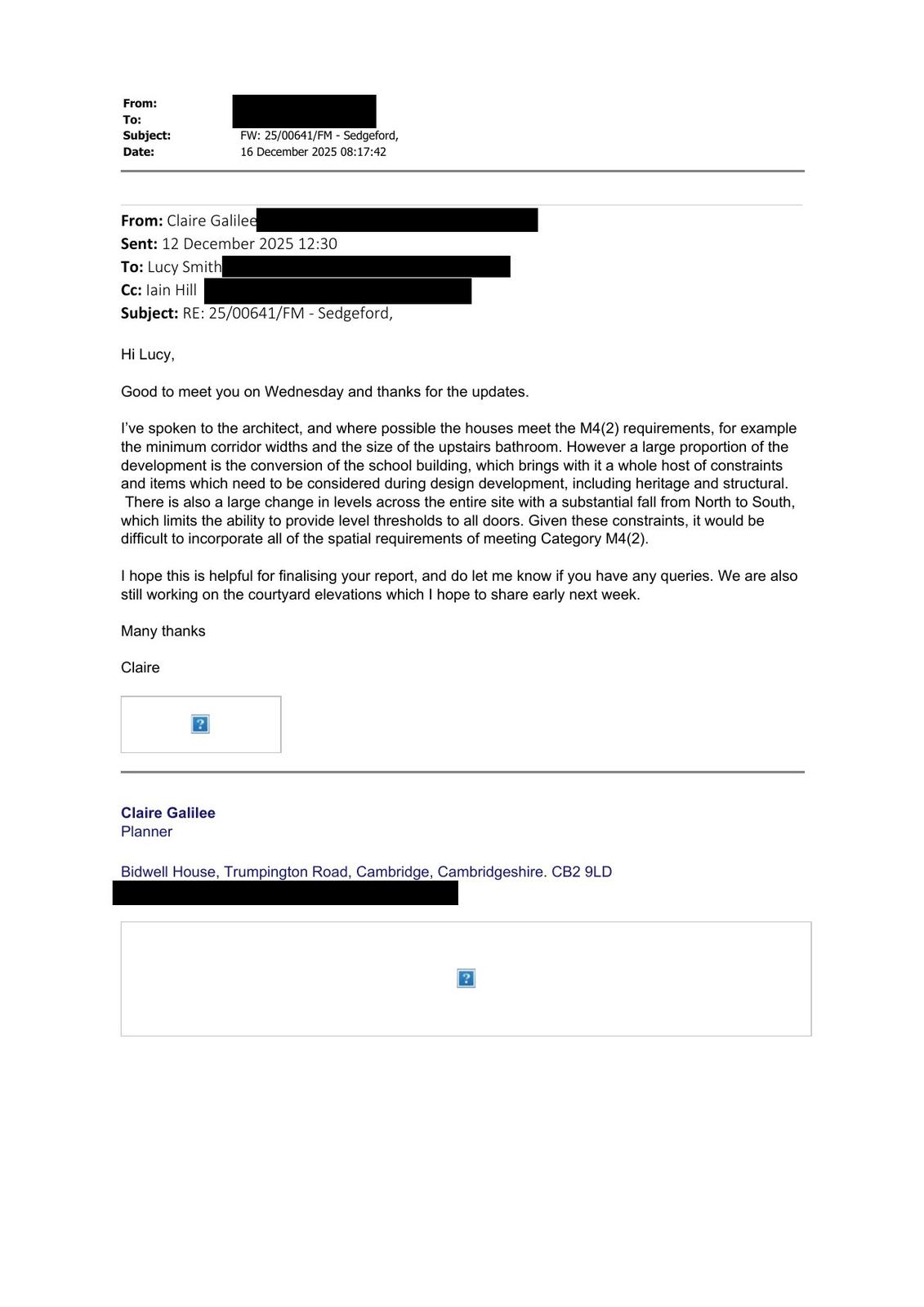 From:
To:
Subject: FW: 25/00641/FM - Sedgeford,
Date: 16 December 2025 08:17:42

From: Claire Galilee
Sent: 12 December 2025 12:30
To: Lucy Smith
Cc: Iain Hill
Subject: RE: 25/00641/FM - Sedgeford,

Hi Lucy,

Good to meet you on Wednesday and thanks for the updates.

I've spoken to the architect, and where possible the houses meet the M4(2) requirements, for example the minimum corridor widths and the size of the upstairs bathroom. However a large proportion of the development is the conversion of the school building, which brings with it a whole host of constraints and items which need to be considered during design development, including heritage and structural. There is also a large change in levels across the entire site with a substantial fall from North to South, which limits the ability to provide level thresholds to all doors. Given these constraints, it would be difficult to incorporate all of the spatial requirements of meeting Category M4(2).

I hope this is helpful for finalising your report, and do let me know if you have any queries. We are also still working on the courtyard elevations which I hope to share early next week.

Many thanks

Claire

Claire Galilee
Planner

Bidwell House, Trumpington Road, Cambridge, Cambridgeshire. CB2 9LD